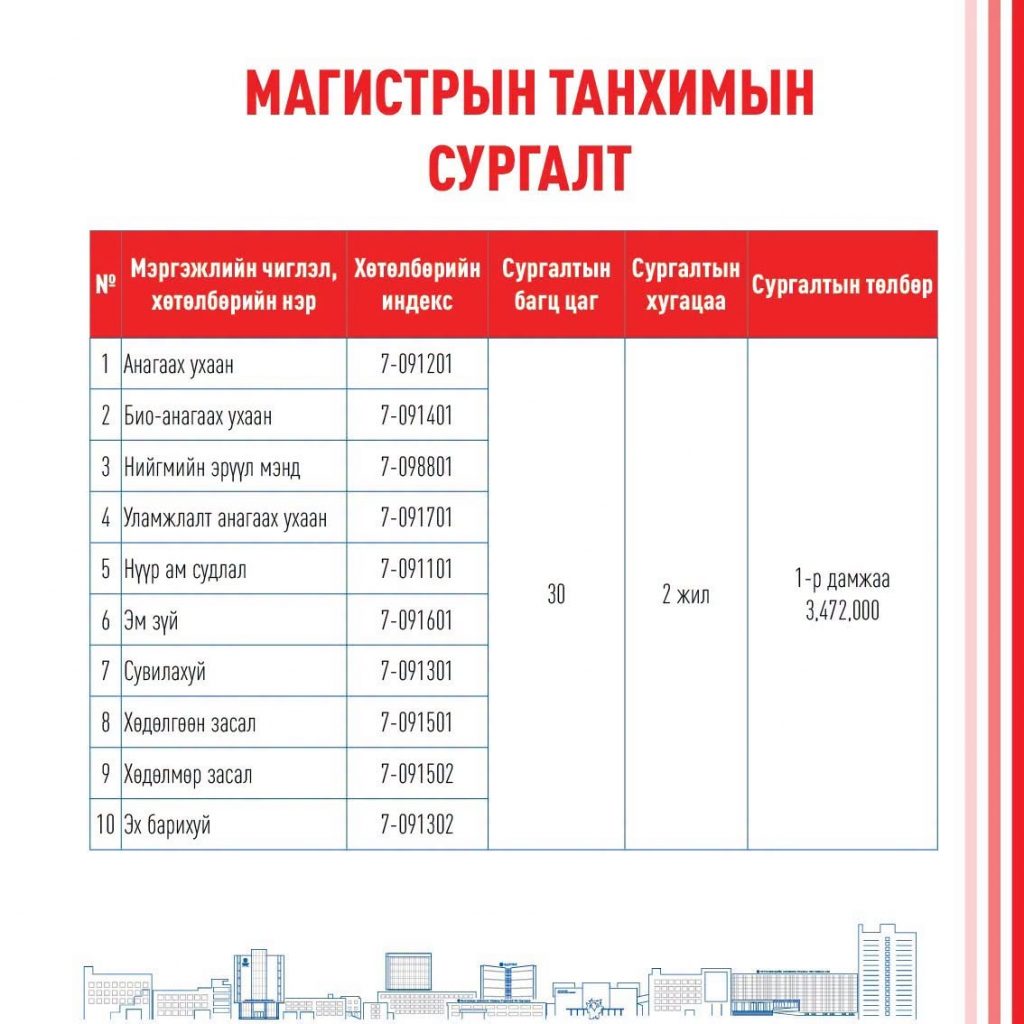 МАГИСТРЫН ТАНХИМЫН СУРГАЛТ

| № | Мэргэжлийн чиглэл, хөтөлбөрийн нэр | Хөтөлбөрийн индекс | Сургалтын багц цаг | Сургалтын хугацаа | Сургалтын төлбөр |
|---|---|---|---|---|---|
| 1 | Анагаах ухаан | 7-091201 | 30 | 2 жил | 1-р дамжаа 3,472,000 |
| 2 | Био-анагаах ухаан | 7-091401 | | | |
| 3 | Нийгмийн эрүүл мэнд | 7-098801 | | | |
| 4 | Уламжлалт анагаах ухаан | 7-091701 | | | |
| 5 | Нүүр ам судлал | 7-091101 | | | |
| 6 | Эм зүй | 7-091601 | | | |
| 7 | Сувилахуй | 7-091301 | | | |
| 8 | Хөдөлгөөн засал | 7-091501 | | | |
| 9 | Хөдөлмөр засал | 7-091502 | | | |
| 10 | Эх барихуй | 7-091302 | | | |